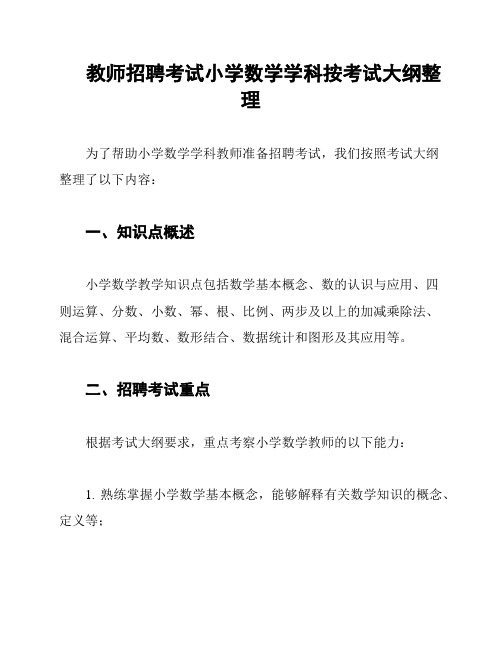 教师招聘考试小学数学学科按考试大纲整理

为了帮助小学数学学科教师准备招聘考试，我们按照考试大纲整理了以下内容：

一、知识点概述

小学数学教学知识点包括数学基本概念、数的认识与应用、四则运算、分数、小数、幂、根、比例、两步及以上的加减乘除法、混合运算、平均数、数形结合、数据统计和图形及其应用等。

二、招聘考试重点

根据考试大纲要求，重点考察小学数学教师的以下能力：

1. 熟练掌握小学数学基本概念，能够解释有关数学知识的概念、定义等；